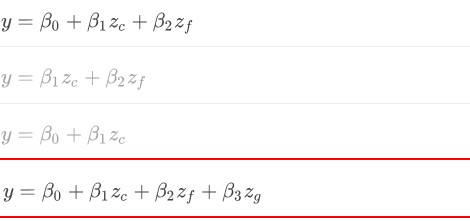 $y = \beta_0 + \beta_1 z_c + \beta_2 z_f$

$y = \beta_1 z_c + \beta_2 z_f$

$y = \beta_0 + \beta_1 z_c$

$y = \beta_0 + \beta_1 z_c + \beta_2 z_f + \beta_3 z_g$